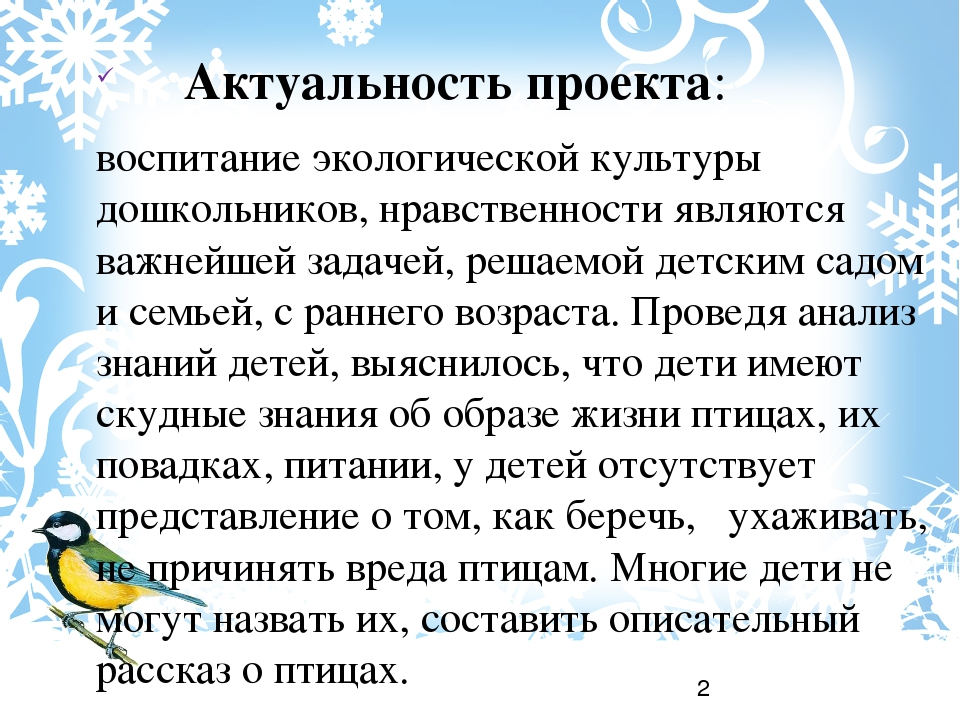 Актуальность проекта:

воспитание экологической культуры дошкольников, нравственности являются важнейшей задачей, решаемой детским садом и семьей, с раннего возраста. Проведя анализ знаний детей, выяснилось, что дети имеют скудные знания об образе жизни птицах, их повадках, питании, у детей отсутствует представление о том, как беречь,  ухаживать, не причинять вреда птицам. Многие дети не могут назвать их, составить описательный рассказ о птицах.

2